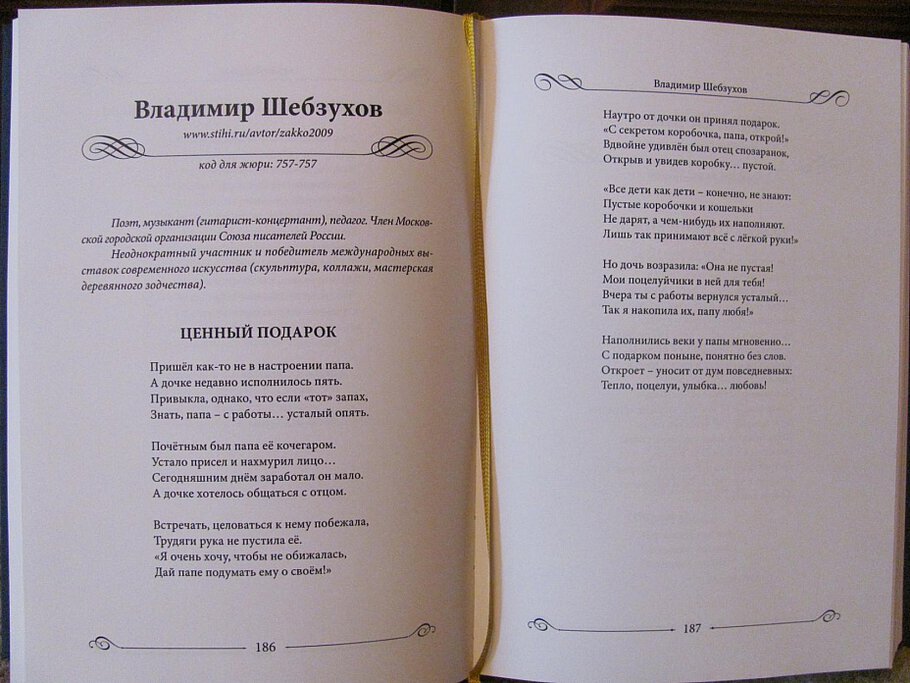 Владимир Шебзухов

www.stihi.ru/avtor/zakko2009

код для жюри: 757-757

Поэт, музыкант (гитарист-концертант), педагог. Член Московской городской организации Союза писателей России.

Неоднократный участник и победитель международных выставок современного искусства (скульптура, коллажи, мастерская деревянного зодчества).

ЦЕННЫЙ ПОДАРОК

Пришёл как-то не в настроении папа.
А дочке недавно исполнилось пять.
Привыкла, однако, что если «тот» запах,
Знать, папа – с работы… усталый опять.

Почётным был папа её кочегаром.
Устало присел и нахмурил лицо…
Сегодняшним днём заработал он мало.
А дочке хотелось общаться с отцом.

Встречать, целоваться к нему побежала,
Трудяги рука не пустила её.
«Я очень хочу, чтобы не обижалась,
Дай папе подумать ему о своём!»

186

Владимир Шебзухов

Наутро от дочки он принял подарок.
«С секретом коробочка, папа, открой!»
Вдвойне удивлён был отец спозаранок,
Открыв и увидев коробку… пустой.

«Все дети как дети – конечно, не знают:
Пустые коробочки и кошельки
Не дарят, а чем-нибудь их наполняют.
Лишь так принимают всё с лёгкой руки!»

Но дочь возразила: «Она не пустая!
Мои поцелуйчики в ней для тебя!
Вчера ты с работы вернулся усталый…
Так я накопила их, папу любя!»

Наполнились веки у папы мгновенно…
С подарком поныне, понятно без слов.
Откроет – уносит от дум повседневных:
Тепло, поцелуи, улыбка… любовь!

187